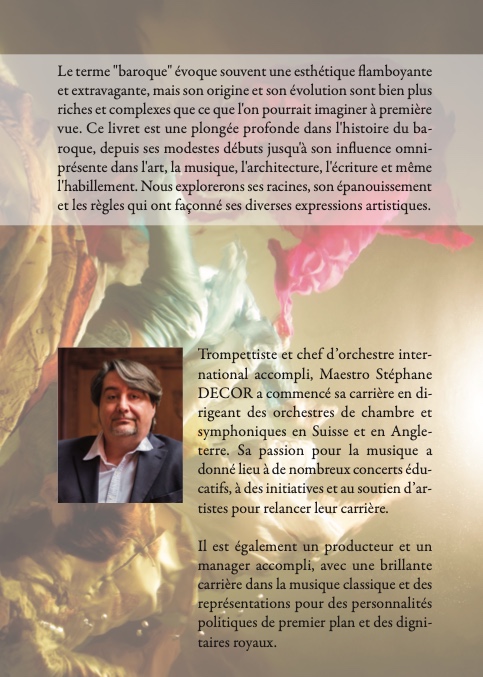 Le terme "baroque" évoque souvent une esthétique flamboyante et extravagante, mais son origine et son évolution sont bien plus riches et complexes que ce que l'on pourrait imaginer à première vue. Ce livret est une plongée profonde dans l'histoire du baroque, depuis ses modestes débuts jusqu'à son influence omniprésente dans l'art, la musique, l'architecture, l'écriture et même l'habillement. Nous explorerons ses racines, son épanouissement et les règles qui ont façonné ses diverses expressions artistiques.

Trompettiste et chef d'orchestre international accompli, Maestro Stéphane DECOR a commencé sa carrière en dirigeant des orchestres de chambre et symphoniques en Suisse et en Angleterre. Sa passion pour la musique a donné lieu à de nombreux concerts éducatifs, à des initiatives et au soutien d'artistes pour relancer leur carrière.

Il est également un producteur et un manager accompli, avec une brillante carrière dans la musique classique et des représentations pour des personnalités politiques de premier plan et des dignitaires royaux.